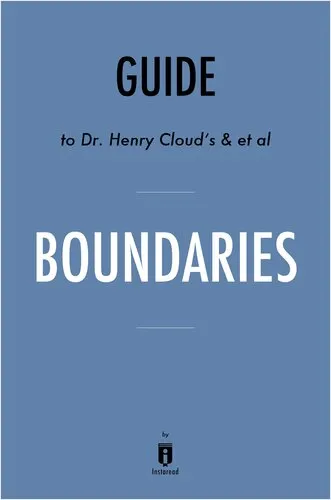 GUIDE

to Dr. Henry Cloud's & et al

BOUNDARIES

by

Instaread